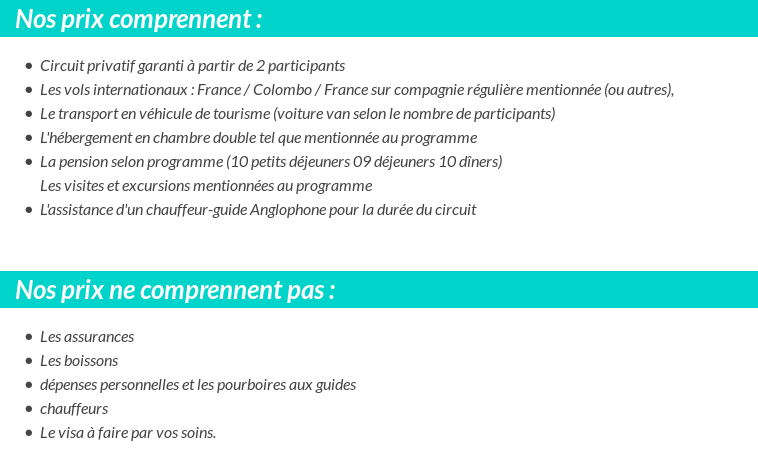 Nos prix comprennent :

- Circuit privatif garanti à partir de 2 participants
- Les vols internationaux : France / Colombo / France sur compagnie régulière mentionnée (ou autres),
- Le transport en véhicule de tourisme (voiture van selon le nombre de participants)
- L'hébergement en chambre double tel que mentionnée au programme
- La pension selon programme (10 petits déjeuners 09 déjeuners 10 dîners)
Les visites et excursions mentionnées au programme
- L'assistance d'un chauffeur-guide Anglophone pour la durée du circuit

Nos prix ne comprennent pas :

- Les assurances
- Les boissons
- dépenses personnelles et les pourboires aux guides
- chauffeurs
- Le visa à faire par vos soins.